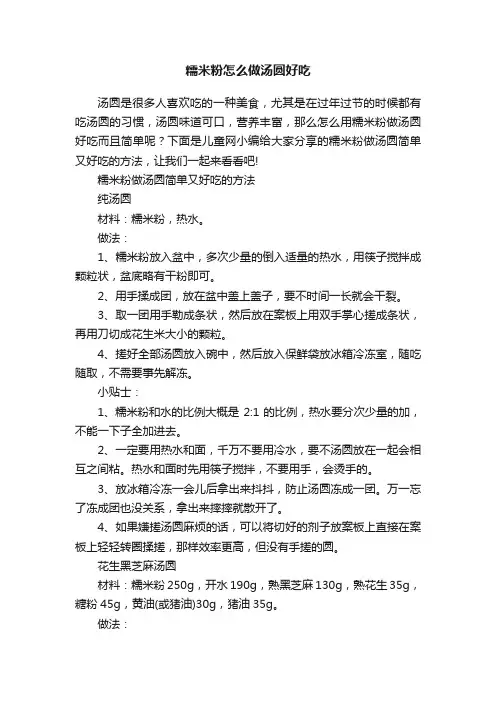 糯米粉怎么做汤圆好吃

汤圆是很多人喜欢吃的一种美食，尤其是在过年过节的时候都有吃汤圆的习惯，汤圆味道可口，营养丰富，那么怎么用糯米粉做汤圆好吃而且简单呢？下面是儿童网小编给大家分享的糯米粉做汤圆简单又好吃的方法，让我们一起来看看吧!

糯米粉做汤圆简单又好吃的方法

纯汤圆

材料：糯米粉，热水。

做法：

1、糯米粉放入盆中，多次少量的倒入适量的热水，用筷子搅拌成颗粒状，盆底略有干粉即可。

2、用手揉成团，放在盆中盖上盖子，要不时间一长就会干裂。

3、取一团用手勒成条状，然后放在案板上用双手掌心搓成条状，再用刀切成花生米大小的颗粒。

4、搓好全部汤圆放入碗中，然后放入保鲜袋放冰箱冷冻室，随吃随取，不需要事先解冻。

小贴士：

1、糯米粉和水的比例大概是 2:1 的比例，热水要分次少量的加，不能一下子全加进去。

2、一定要用热水和面，千万不要用冷水，要不汤圆放在一起会相互之间粘。热水和面时先用筷子搅拌，不要用手，会烫手的。

3、放冰箱冷冻一会儿后拿出来抖抖，防止汤圆冻成一团。万一忘了冻成团也没关系，拿出来摔摔就散开了。

4、如果嫌搓汤圆麻烦的话，可以将切好的剂子放案板上直接在案板上轻轻转圈揉搓，那样效率更高，但没有手搓的圆。

花生黑芝麻汤圆

材料：糯米粉 250g，开水 190g，熟黑芝麻 130g，熟花生 35g，糖粉 45g，黄油(或猪油)30g，猪油 35g。

做法：